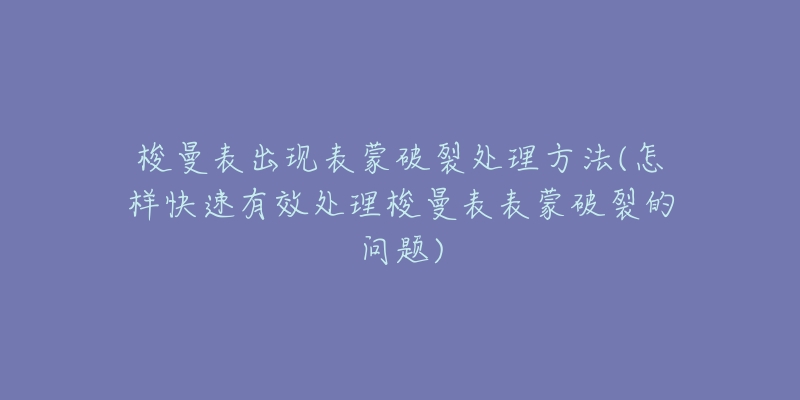 梭曼表出现表蒙破裂处理方法(怎样快速有效处理梭曼表表蒙破裂的问题)